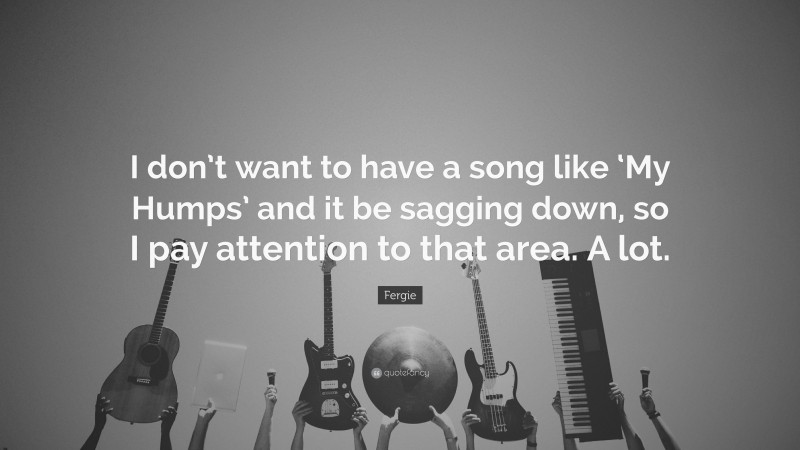 I don't want to have a song like 'My Humps' and it be sagging down, so I pay attention to that area. A lot.

Fergie

quotefancy